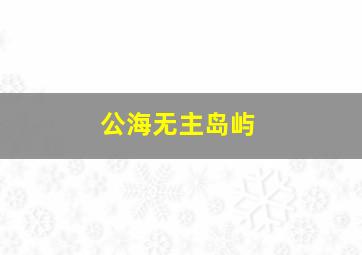 公海无主岛屿